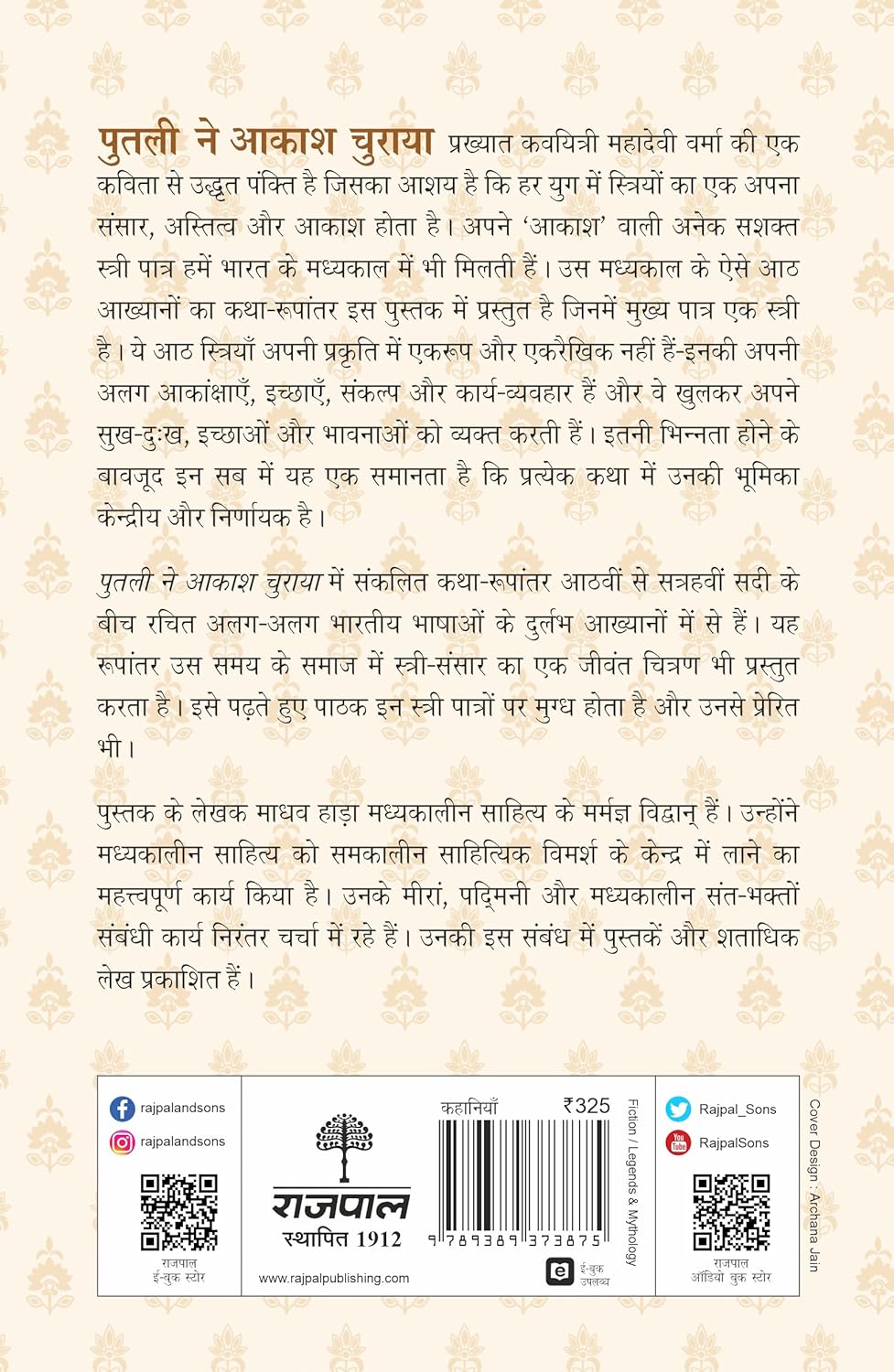 पुतली ने आकाश चुराया प्रख्यात कवयित्री महादेवी वर्मा की एक कविता से उद्धृत पंक्ति है जिसका आशय है कि हर युग में स्त्रियों का एक अपना संसार, अस्तित्व और आकाश होता है। अपने 'आकाश' वाली अनेक सशक्त स्त्री पात्र हमें भारत के मध्यकाल में भी मिलती हैं। उस मध्यकाल के ऐसे आठ आख्यानों का कथा-रूपांतर इस पुस्तक में प्रस्तुत है जिनमें मुख्य पात्र एक स्त्री है। ये आठ स्त्रियाँ अपनी प्रकृति में एकरूप और एकरैखिक नहीं हैं-इनकी अपनी अलग आकांक्षाएँ, इच्छाएँ, संकल्प और कार्य-व्यवहार हैं और वे खुलकर अपने सुख-दुःख, इच्छाओं और भावनाओं को व्यक्त करती हैं। इतनी भिन्नता होने के बावजूद इन सब में यह एक समानता है कि प्रत्येक कथा में उनकी भूमिका केन्द्रीय और निर्णायक है।

पुतली ने आकाश चुराया में संकलित कथा-रूपांतर आठवीं से सत्रहवीं सदी के बीच रचित अलग-अलग भारतीय भाषाओं के दुर्लभ आख्यानों में से हैं। यह रूपांतर उस समय के समाज में स्त्री-संसार का एक जीवंत चित्रण भी प्रस्तुत करता है। इसे पढ़ते हुए पाठक इन स्त्री पात्रों पर मुग्ध होता है और उनसे प्रेरित भी।

पुस्तक के लेखक माधव हाड़ा मध्यकालीन साहित्य के मर्मज्ञ विद्वान् हैं। उन्होंने मध्यकालीन साहित्य को समकालीन साहित्यिक विमर्श के केन्द्र में लाने का महत्त्वपूर्ण कार्य किया है। उनके मीरां, पद्मिनी और मध्यकालीन संत-भक्तों संबंधी कार्य निरंतर चर्चा में रहे हैं। उनकी इस संबंध में पुस्तकें और शताधिक लेख प्रकाशित हैं।

rajpalandsons
rajpalandsons
राजपाल
ई-बुक स्टोर

राजपाल
स्थापित 1912
www.rajpalpublishing.com

कहानियाँ ₹325
9 789389 373875
ई-बुक उपलब्ध
Fiction / Legends & Mythology

Rajpal_Sons
RajpalSons
राजपाल
ऑडियो बुक स्टोर

Cover Design : Archana Jain